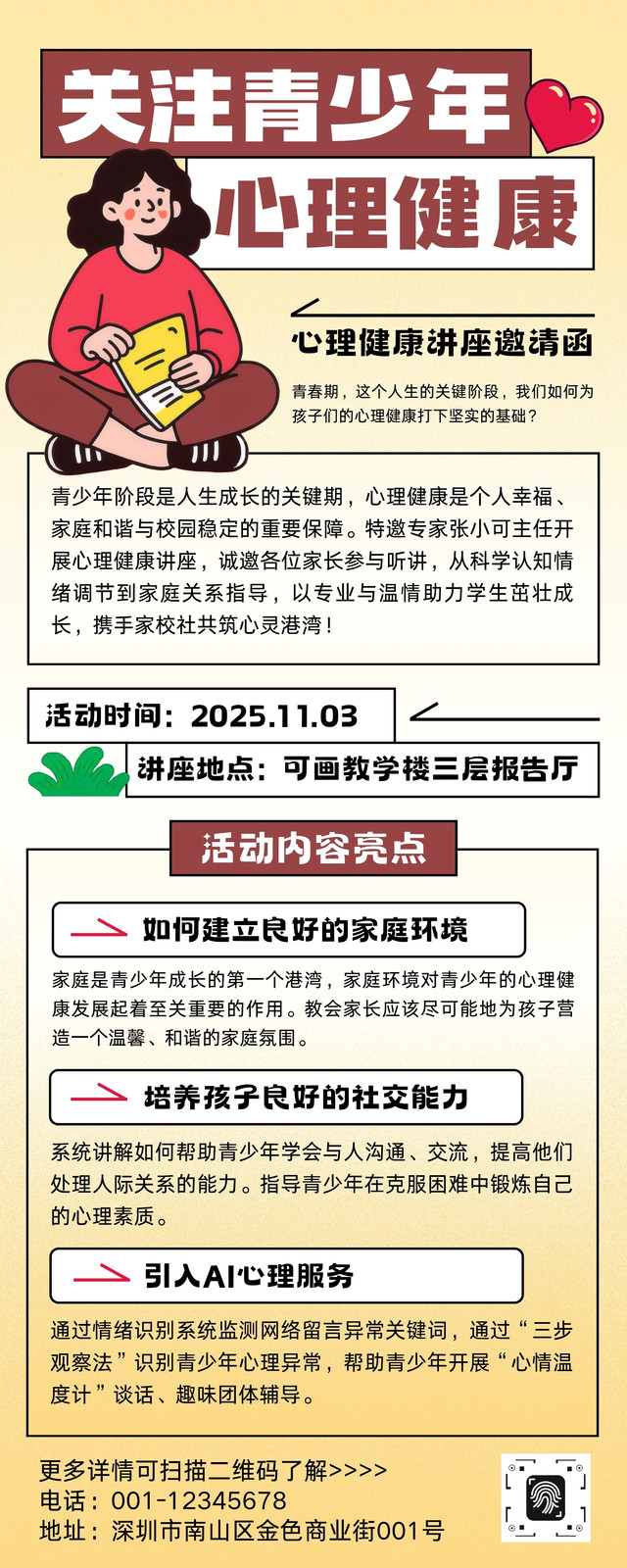 关注青少年

心理健康

心理健康讲座邀请函

青春期，这个人生的关键阶段，我们如何为孩子们的心理健康打下坚实的基础？

青少年阶段是人生成长的关键期，心理健康是个人幸福、家庭和谐与校园稳定的重要保障。特邀专家张小可主任开展心理健康讲座，诚邀各位家长参与听讲，从科学认知情绪调节到家庭关系指导，以专业与温情助力学生茁壮成长，携手家校社共筑心灵港湾！

活动时间：2025.11.03

讲座地点：可画教学楼三层报告厅

活动内容亮点

如何建立良好的家庭环境

家庭是青少年成长的第一个港湾，家庭环境对青少年的心理健康发展起着至关重要的作用。教会家长应该尽可能地为孩子营造一个温馨、和谐的家庭氛围。

培养孩子良好的社交能力

系统讲解如何帮助青少年学会与人沟通、交流，提高他们处理人际关系的能力。指导青少年在克服困难中锻炼自己的心理素质。

引入AI心理服务

通过情绪识别系统监测网络留言异常关键词，通过“三步观察法”识别青少年心理异常，帮助青少年开展“心情温度计”谈话、趣味团体辅导。

更多详情可扫描二维码了解>>>>
电话：001-12345678
地址：深圳市南山区金色商业街001号